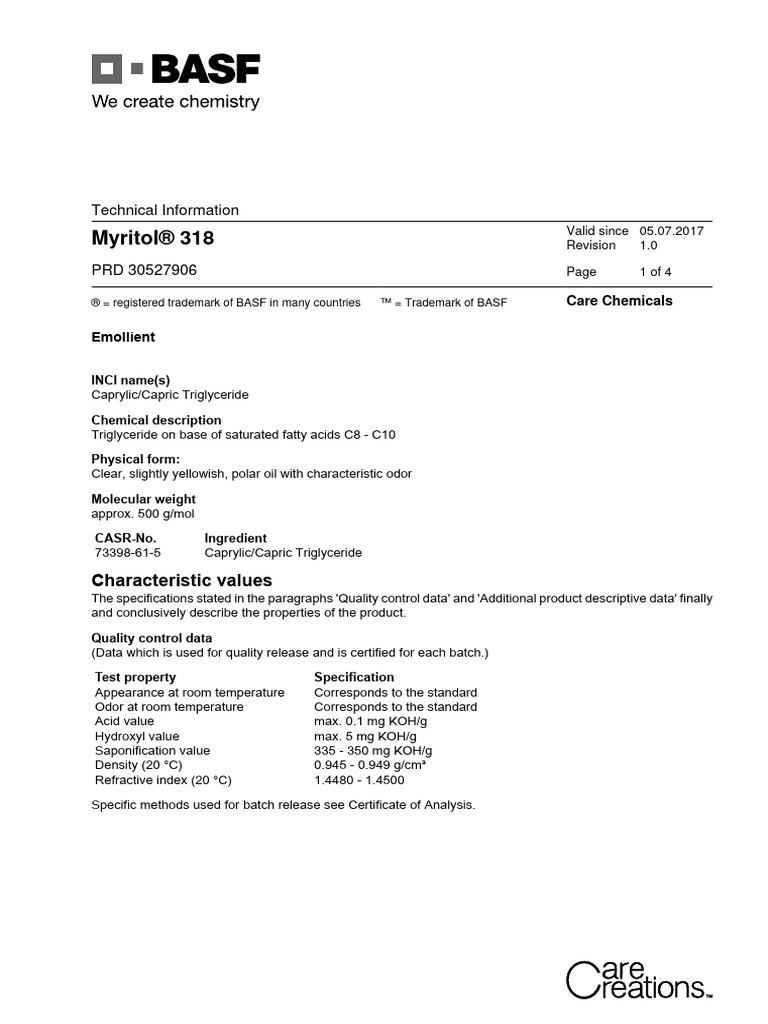 BASF
We create chemistry

Technical Information

Myritol® 318

PRD 30527906

Valid since 05.07.2017
Revision 1.0

Page 1 of 4

® = registered trademark of BASF in many countries ™ = Trademark of BASF

Care Chemicals

Emollient

INCI name(s)
Caprylic/Capric Triglyceride

Chemical description
Triglyceride on base of saturated fatty acids C8 - C10

Physical form:
Clear, slightly yellowish, polar oil with characteristic odor

Molecular weight
approx. 500 g/mol

| CASR-No. | Ingredient |
|---|---|
| 73398-61-5 | Caprylic/Capric Triglyceride |

Characteristic values
The specifications stated in the paragraphs 'Quality control data' and 'Additional product descriptive data' finally and conclusively describe the properties of the product.

Quality control data
(Data which is used for quality release and is certified for each batch.)

| Test property | Specification |
|---|---|
| Appearance at room temperature | Corresponds to the standard |
| Odor at room temperature | Corresponds to the standard |
| Acid value | max. 0.1 mg KOH/g |
| Hydroxyl value | max. 5 mg KOH/g |
| Saponification value | 335 - 350 mg KOH/g |
| Density (20 °C) | 0.945 - 0.949 g/cm³ |
| Refractive index (20 °C) | 1.4480 - 1.4500 |

Specific methods used for batch release see Certificate of Analysis.

Care Creations™